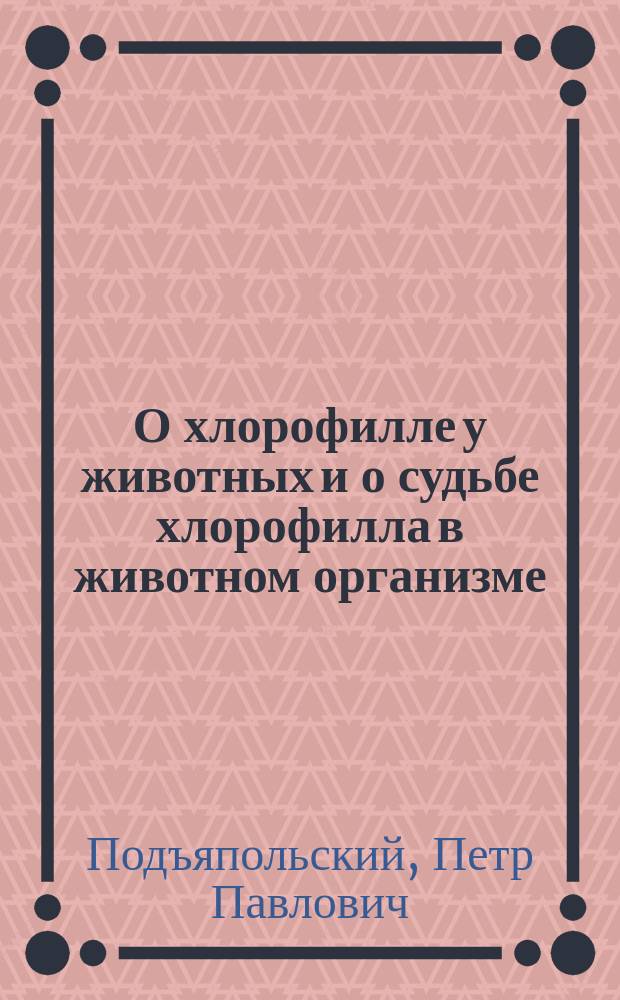 О хлорофилле у животных и о судьбе хлорофилла в животном организме

Подъяпольский, Петр Павлович